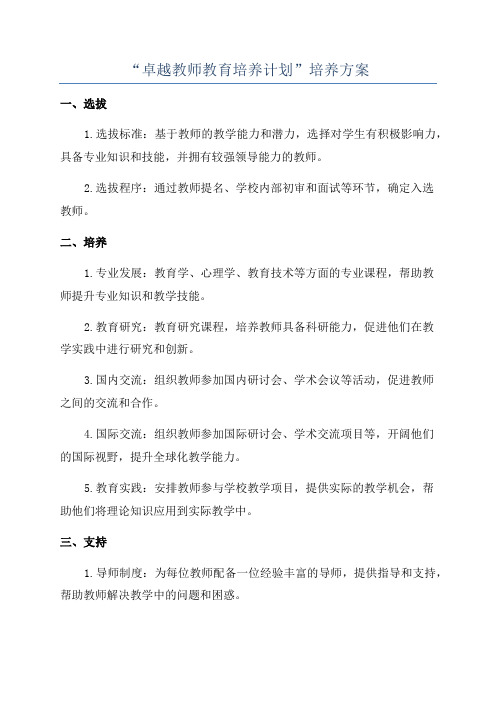 “卓越教师教育培养计划”培养方案

一、选拔

1.选拔标准：基于教师的教学能力和潜力，选择对学生有积极影响力，具备专业知识和技能，并拥有较强领导能力的教师。

2.选拔程序：通过教师提名、学校内部初审和面试等环节，确定入选教师。

二、培养

1.专业发展：教育学、心理学、教育技术等方面的专业课程，帮助教师提升专业知识和教学技能。

2.教育研究：教育研究课程，培养教师具备科研能力，促进他们在教学实践中进行研究和创新。

3.国内交流：组织教师参加国内研讨会、学术会议等活动，促进教师之间的交流和合作。

4.国际交流：组织教师参加国际研讨会、学术交流项目等，开阔他们的国际视野，提升全球化教学能力。

5.教育实践：安排教师参与学校教学项目，提供实际的教学机会，帮助他们将理论知识应用到实际教学中。

三、支持

1.导师制度：为每位教师配备一位经验丰富的导师，提供指导和支持，帮助教师解决教学中的问题和困惑。